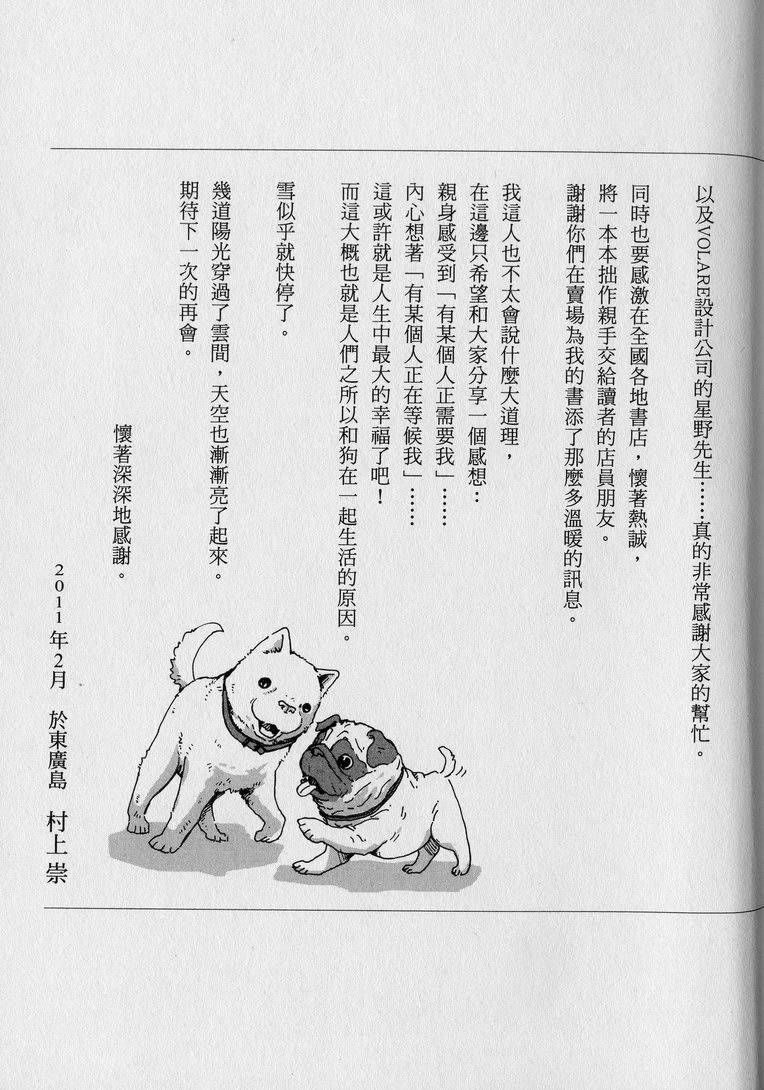 以及VOLARE設計公司的星野先生……真的非常感謝大家的幫忙。

同時也要感激在全國各地書店，懷著熱誠，
將一本本拙作親手交給讀者的店員朋友。
謝謝你們在賣場為我的書添了那麼多溫暖的訊息。

我這人也不太會說什麼大道理，
在這邊只希望和大家分享一個感想：
親身感受到「有某個人正需要我」……
內心想著「有某個人正在等候我」……
這或許就是人生中最大的幸福了吧！
而這大概也就是人們之所以和狗在一起生活的原因。

雪似乎就快停了。

幾道陽光穿過了雲間，天空也漸漸亮了起來。
期待下一次的再會。

懷著深深地感謝。

2011年2月　於東廣島　村上崇